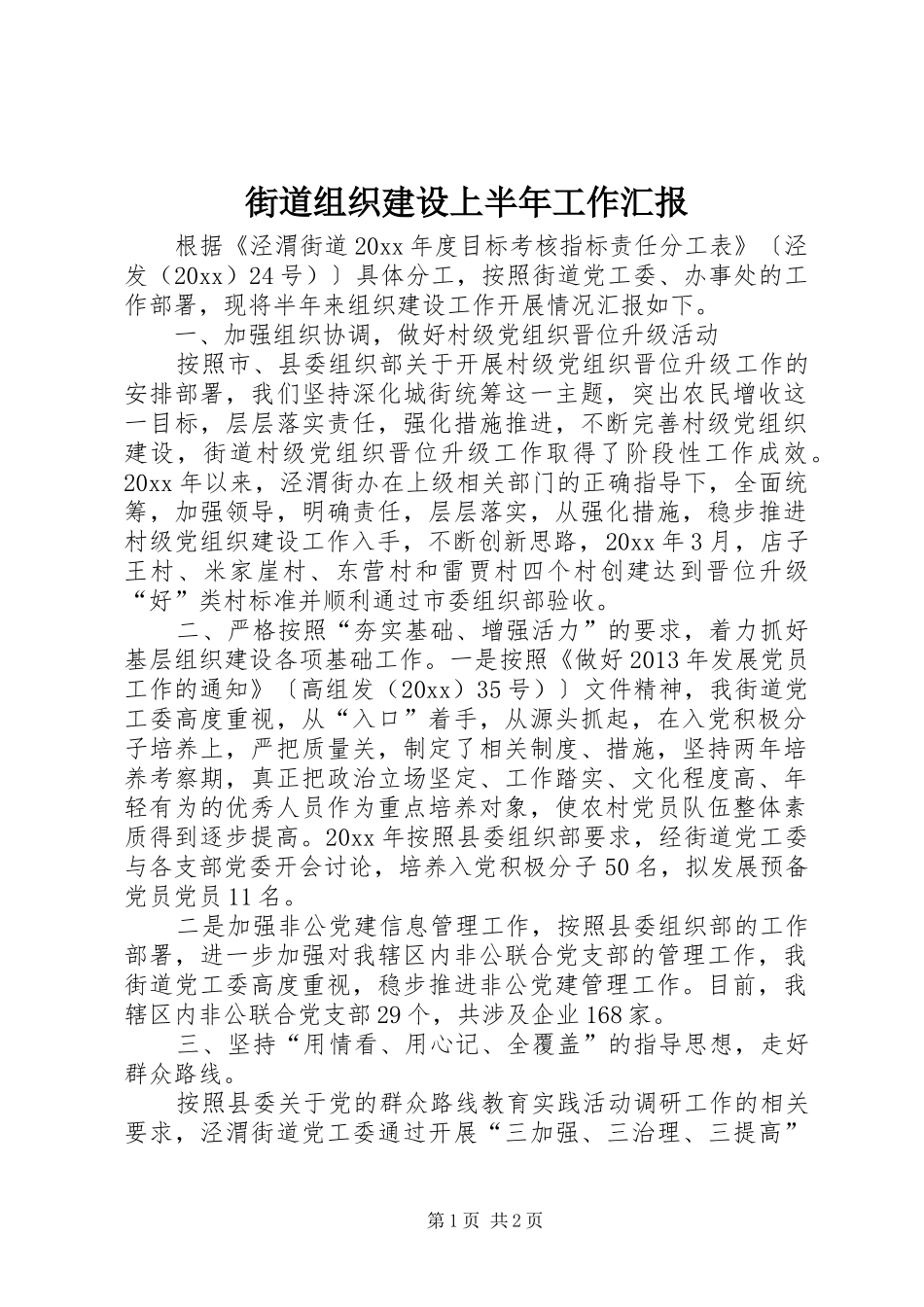 街道组织建设上半年工作汇报

根据《泾渭街道20xx年度目标考核指标责任分工表》〔泾发（20xx）24号）〕具体分工，按照街道党工委、办事处的工作部署，现将半年来组织建设工作开展情况汇报如下。

一、加强组织协调，做好村级党组织晋位升级活动

按照市、县委组织部关于开展村级党组织晋位升级工作的安排部署，我们坚持深化城街统筹这一主题，突出农民增收这一目标，层层落实责任，强化措施推进，不断完善村级党组织建设，街道村级党组织晋位升级工作取得了阶段性工作成效。20xx年以来，泾渭街办在上级相关部门的正确指导下，全面统筹，加强领导，明确责任，层层落实，从强化措施，稳步推进村级党组织建设工作入手，不断创新思路，20xx年3月，店子王村、米家崖村、东营村和雷贾村四个村创建达到晋位升级“好”类村标准并顺利通过市委组织部验收。

二、严格按照“夯实基础、增强活力”的要求，着力抓好基层组织建设各项基础工作。一是按照《做好2013年发展党员工作的通知》〔高组发（20xx）35号）〕文件精神，我街道党工委高度重视，从“入口”着手，从源头抓起，在入党积极分子培养上，严把质量关，制定了相关制度、措施，坚持两年培养考察期，真正把政治立场坚定、工作踏实、文化程度高、年轻有为的优秀人员作为重点培养对象，使农村党员队伍整体素质得到逐步提高。20xx年按照县委组织部要求，经街道党工委与各支部党委开会讨论，培养入党积极分子50名，拟发展预备党员党员11名。

二是加强非公党建信息管理工作，按照县委组织部的工作部署，进一步加强对我辖区内非公联合党支部的管理工作，我街道党工委高度重视，稳步推进非公党建管理工作。目前，我辖区内非公联合党支部29个，共涉及企业168家。

三、坚持“用情看、用心记、全覆盖”的指导思想，走好群众路线。

按照县委关于党的群众路线教育实践活动调研工作的相关要求，泾渭街道党工委通过开展“三加强、三治理、三提高”

第1页 共2页